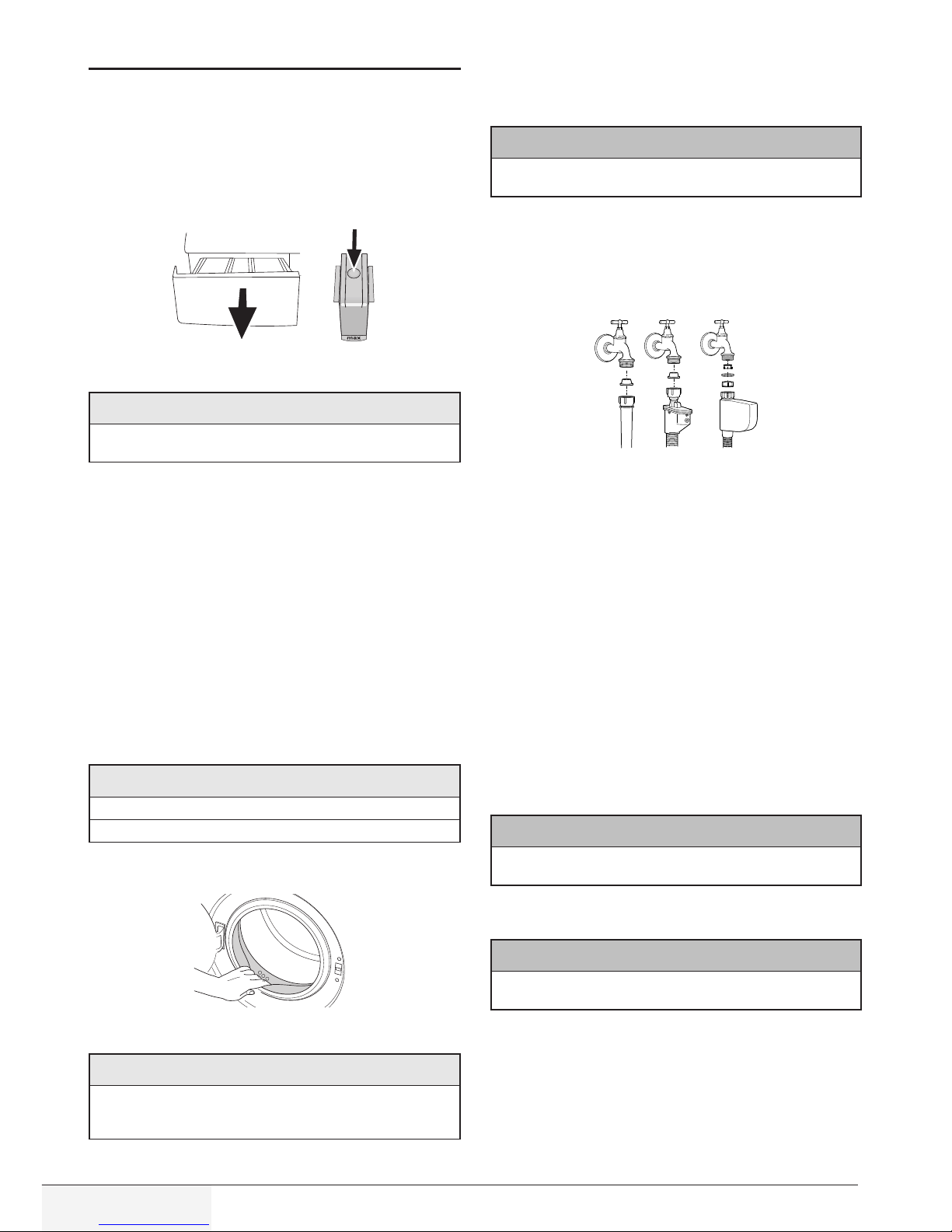 max